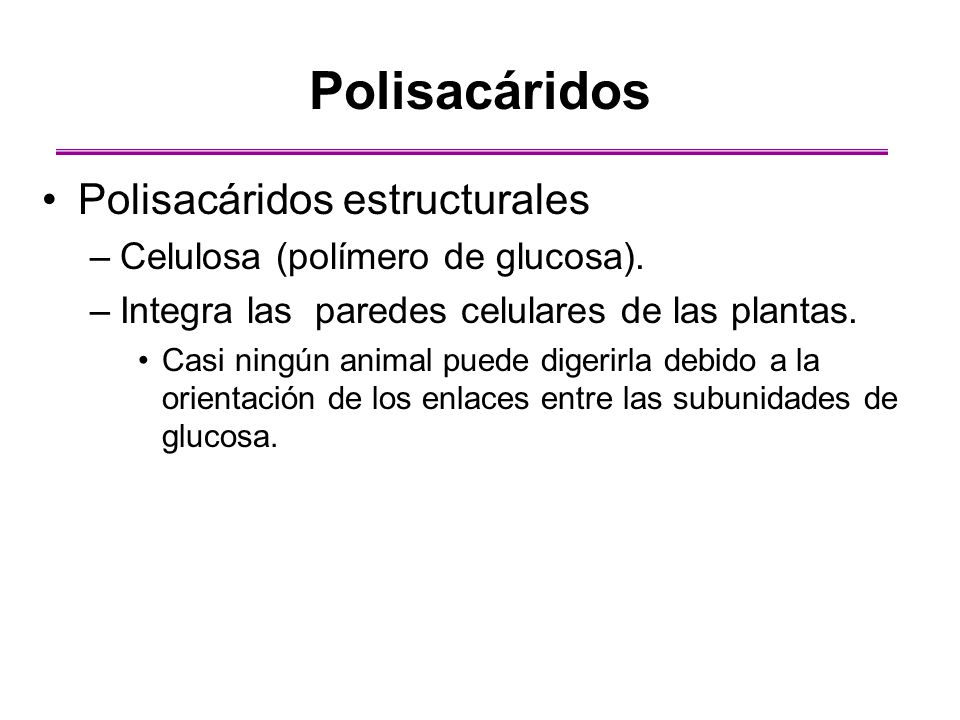 Polisacáridos

• Polisacáridos estructurales
– Celulosa (polímero de glucosa).
– Integra las paredes celulares de las plantas.
• Casi ningún animal puede digerirla debido a la orientación de los enlaces entre las subunidades de glucosa.